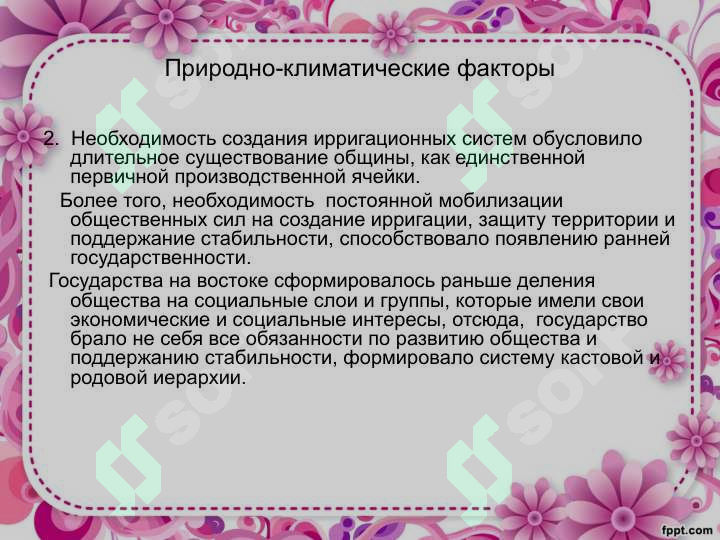 Природно-климатические факторы

2. Необходимость создания ирригационных систем обусловило длительное существование общины, как единственной первичной производственной ячейки.

Более того, необходимость постоянной мобилизации общественных сил на создание ирригации, защиту территории и поддержание стабильности, способствовало появлению ранней государственности.

Государства на востоке сформировалось раньше деления общества на социальные слои и группы, которые имели свои экономические и социальные интересы, отсюда, государство брало не себя все обязанности по развитию общества и поддержанию стабильности, формировало систему кастовой и родовой иерархии.

fppt.com